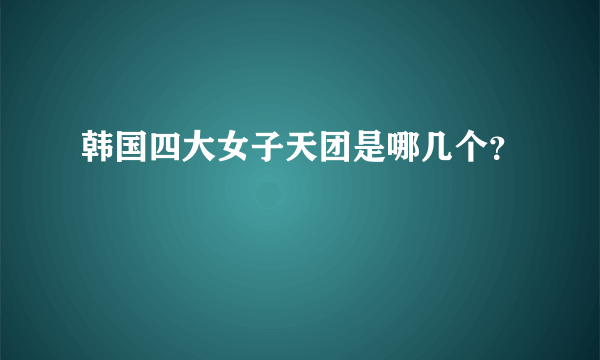 韩国四大女子天团是哪几个?